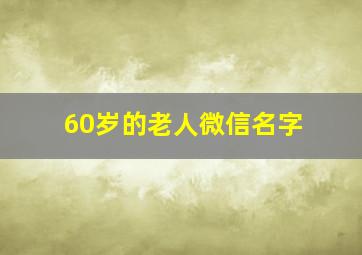 60岁的老人微信名字